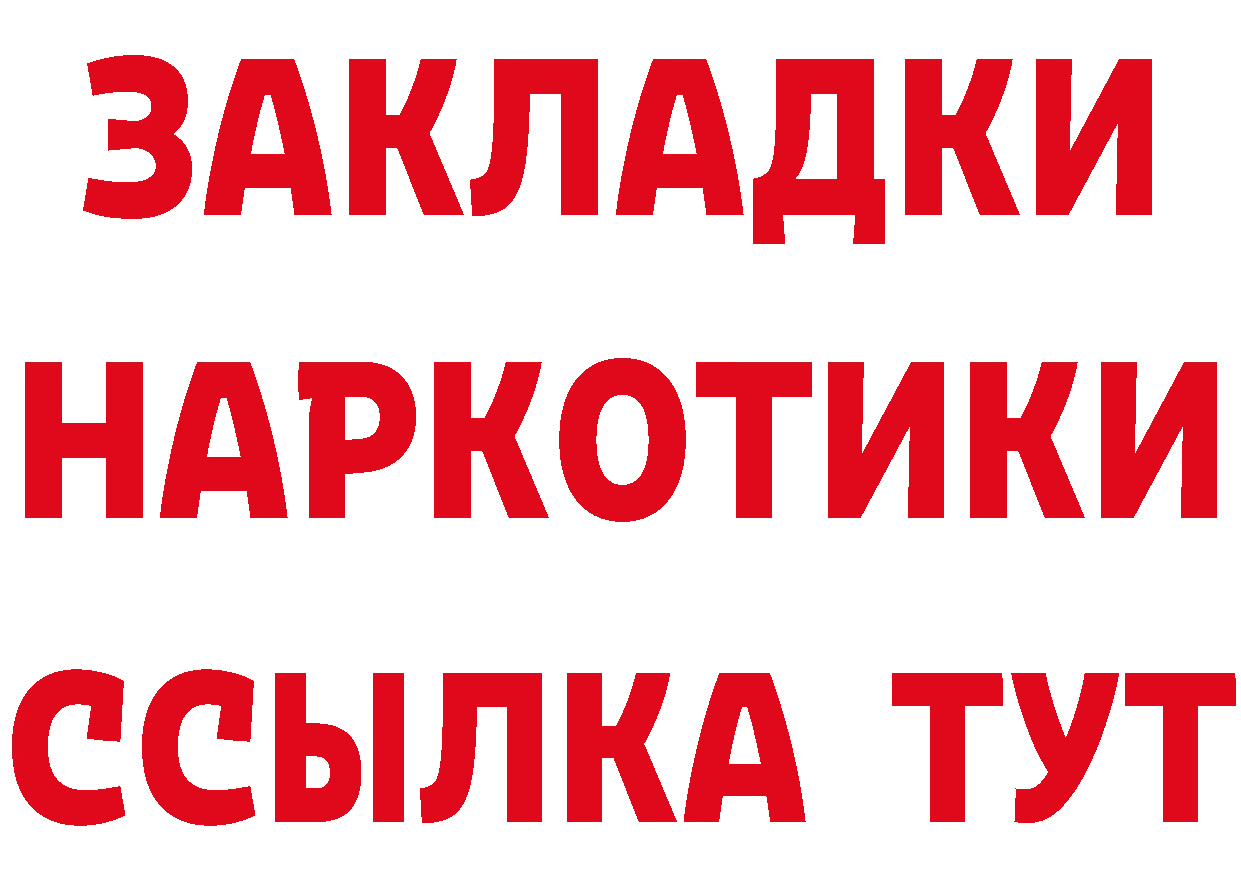 ЗАКЛАДКИ
НАРКОТИКИ
ССЫЛКА ТУТ